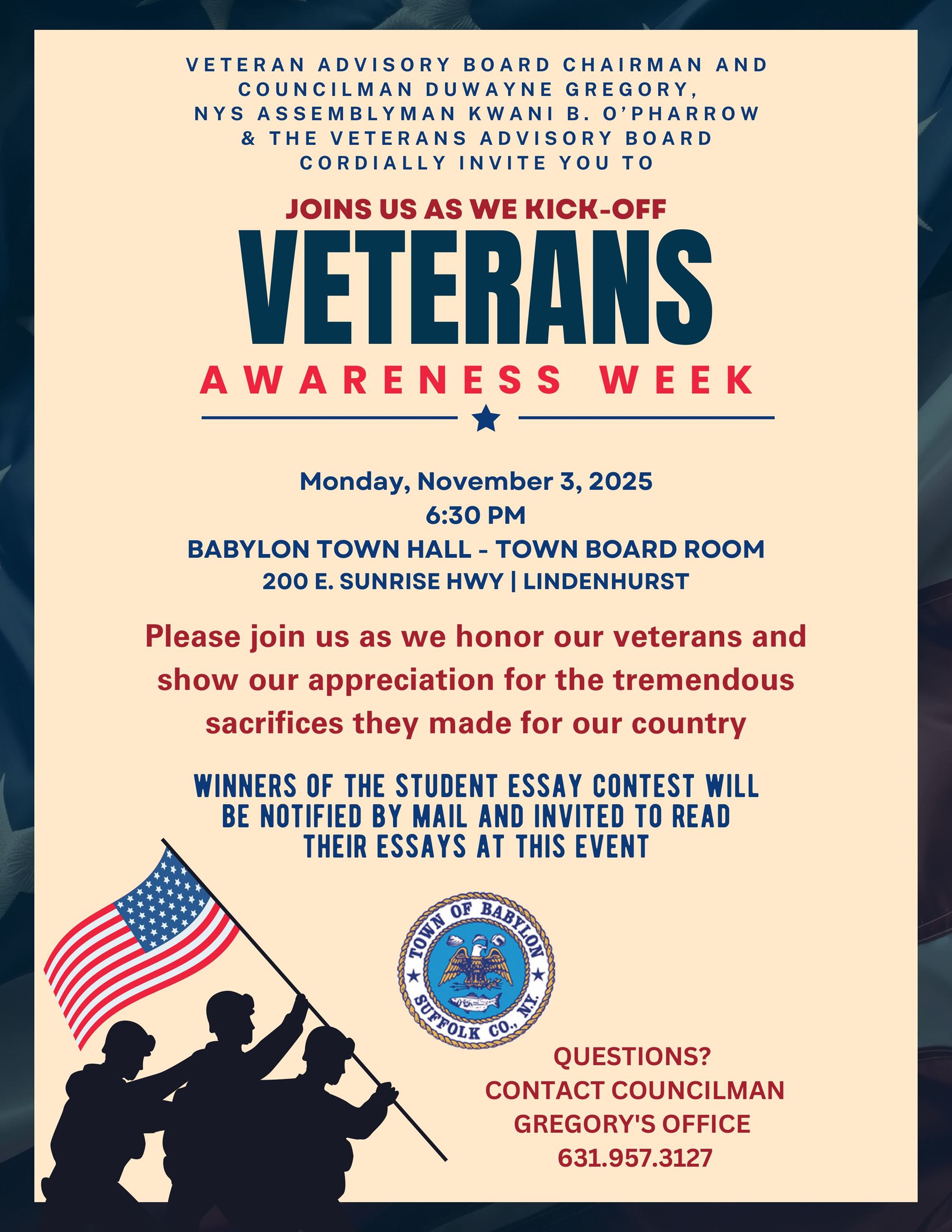 VETERAN ADVISORY BOARD CHAIRMAN AND COUNCILMAN DUWAYNE GREGORY, NYS ASSEMBLYMAN KWANI B. O'PHARROW & THE VETERANS ADVISORY BOARD CORDIALLY INVITE YOU TO

JOINS US AS WE KICK-OFF

VETERANS

AWARENESS WEEK

Monday, November 3, 2025
6:30 PM
BABYLON TOWN HALL - TOWN BOARD ROOM
200 E. SUNRISE HWY | LINDENHURST

Please join us as we honor our veterans and show our appreciation for the tremendous sacrifices they made for our country

WINNERS OF THE STUDENT ESSAY CONTEST WILL BE NOTIFIED BY MAIL AND INVITED TO READ THEIR ESSAYS AT THIS EVENT

TOWN OF BABYLON
SUFFOLK CO., N.Y.

QUESTIONS?
CONTACT COUNCILMAN GREGORY'S OFFICE
631.957.3127